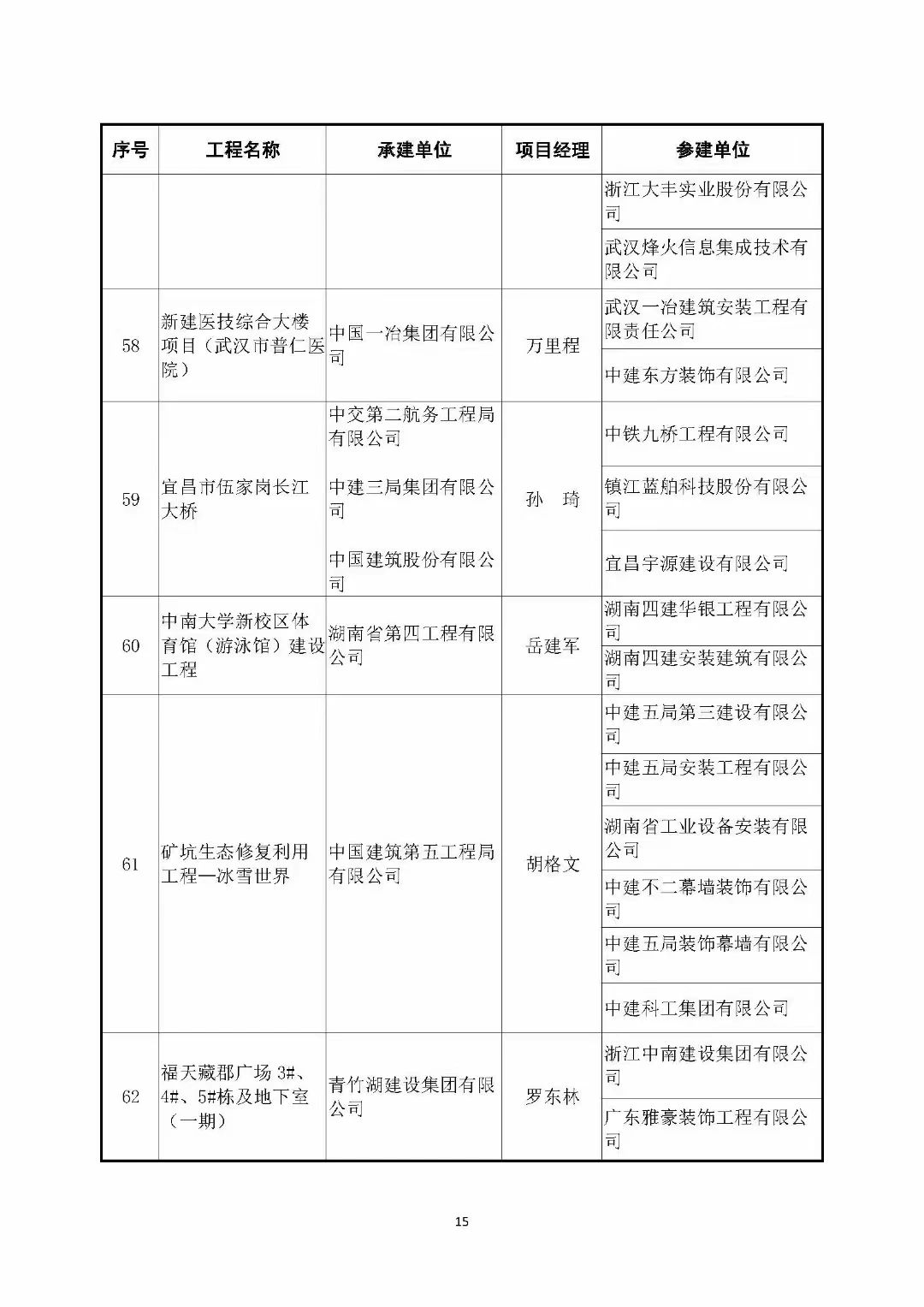 | 序号 | 工程名称 | 承建单位 | 项目经理 | 参建单位 |
|---|---|---|---|---|
| | | | | 浙江大丰实业股份有限公司 |
| | | | | 武汉烽火信息集成技术有限公司 |
| 58 | 新建医技综合大楼项目（武汉市普仁医院） | 中国一冶集团有限公司 | 万里程 | 武汉一冶建筑安装工程有限责任公司 |
| | | | | 中建东方装饰有限公司 |
| 59 | 宜昌市伍家岗长江大桥 | 中交第二航务工程局有限公司 | 孙　琦 | 中铁九桥工程有限公司 |
| | | 中建三局集团有限公司 | | 镇江蓝舶科技股份有限公司 |
| | | 中国建筑股份有限公司 | | 宜昌宇源建设有限公司 |
| 60 | 中南大学新校区体育馆（游泳馆）建设工程 | 湖南省第四工程有限公司 | 岳建军 | 湖南四建华银工程有限公司 |
| | | | | 湖南四建安装建筑有限公司 |
| 61 | 矿坑生态修复利用工程—冰雪世界 | 中国建筑第五工程局有限公司 | 胡格文 | 中建五局第三建设有限公司 |
| | | | | 中建五局安装工程有限公司 |
| | | | | 湖南省工业设备安装有限公司 |
| | | | | 中建不二幕墙装饰有限公司 |
| | | | | 中建五局装饰幕墙有限公司 |
| | | | | 中建科工集团有限公司 |
| 62 | 福天藏郡广场 3#、4#、5#栋及地下室（一期） | 青竹湖建设集团有限公司 | 罗东林 | 浙江中南建设集团有限公司 |
| | | | | 广东雅豪装饰工程有限公司 |

15